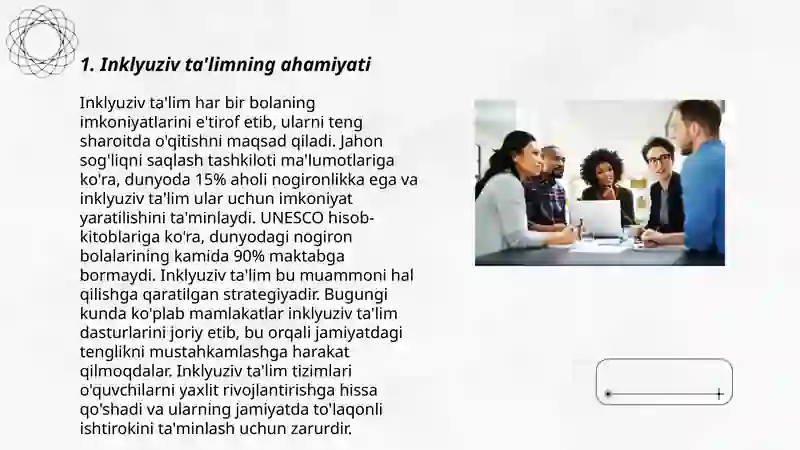 1. Inklyuziv ta'limning ahamiyati

Inklyuziv ta'lim har bir bolaning imkoniyatlarini e'tirof etib, ularni teng sharoitda o'qitishni maqsad qiladi. Jahon sog'liqni saqlash tashkiloti ma'lumotlariga ko'ra, dunyoda 15% aholi nogironlikka ega va inklyuziv ta'lim ular uchun imkoniyat yaratilishini ta'minlaydi. UNESCO hisob-kitoblariga ko'ra, dunyodagi nogiron bolalarining kamida 90% maktabga bormaydi. Inklyuziv ta'lim bu muammoni hal qilishga qaratilgan strategiyadir. Bugungi kunda ko'plab mamlakatlar inklyuziv ta'lim dasturlarini joriy etib, bu orqali jamiyatdagi tenglikni mustahkamlashga harakat qilmoqdalar. Inklyuziv ta'lim tizimlari o'quvchilarni yaxlit rivojlantirishga hissa qo'shadi va ularning jamiyatda to'laqonli ishtirokini ta'minlash uchun zarurdir.